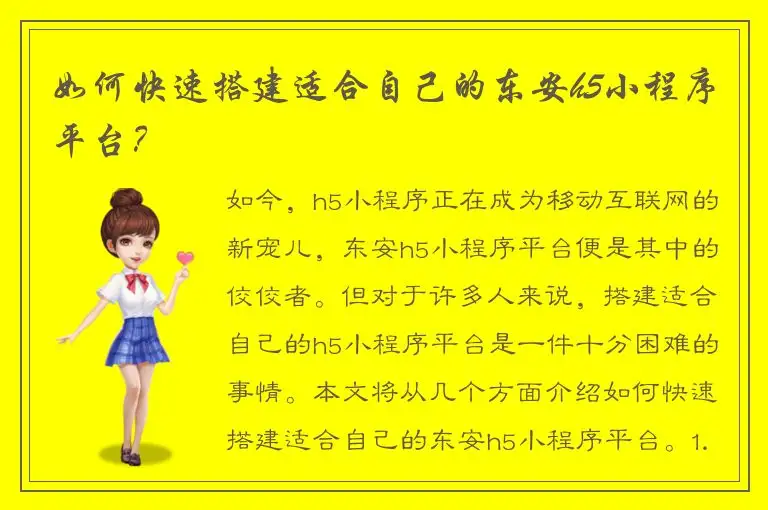 如何快速搭建适合自己的东安h5小程序平台？

如今，h5小程序正在成为移动互联网的新宠儿，东安h5小程序平台便是其中的佼佼者。但对于许多人来说，搭建适合自己的h5小程序平台是一件十分困难的事情。本文将从几个方面介绍如何快速搭建适合自己的东安h5小程序平台。1.